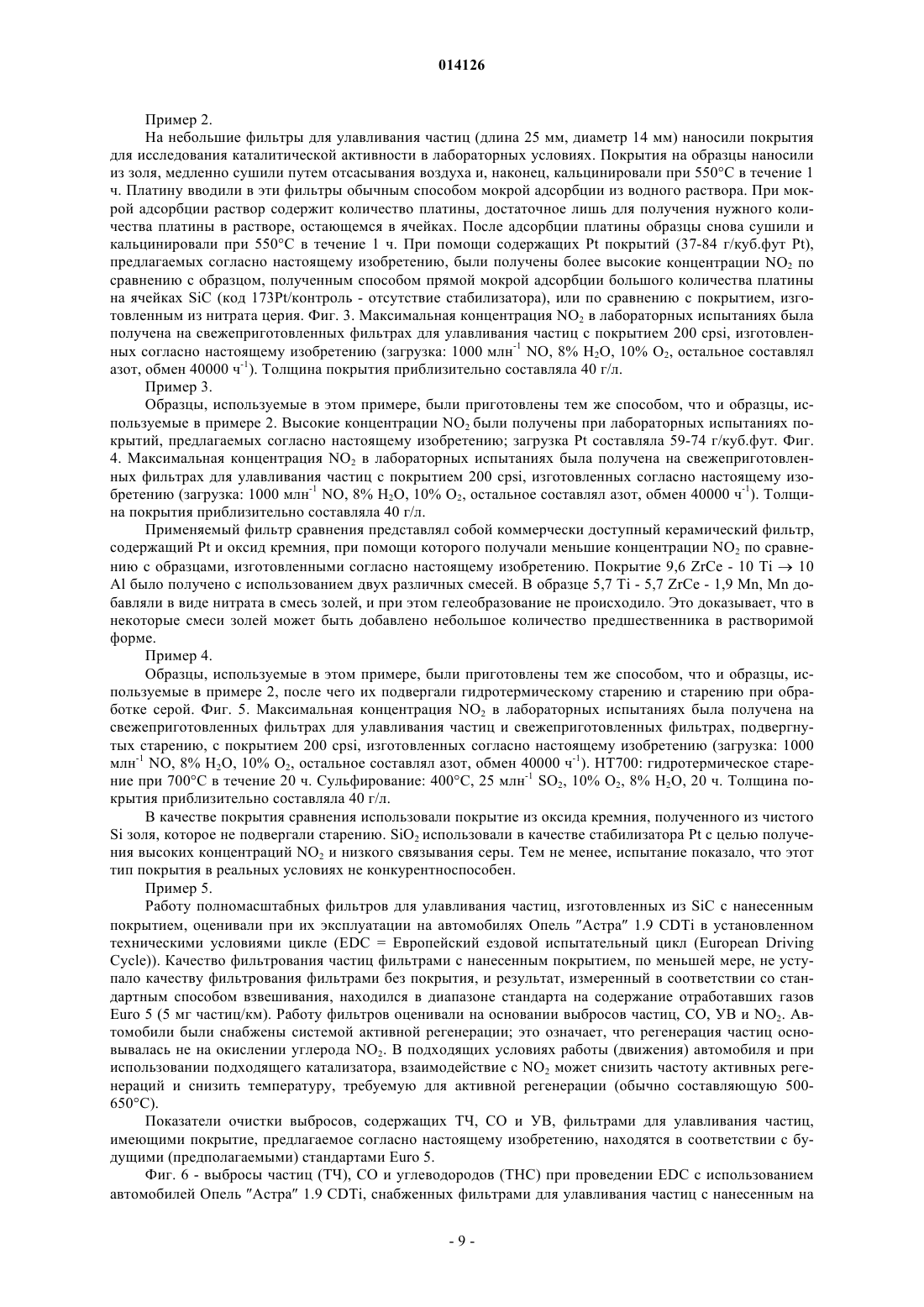 014126

Пример 2.

На небольшие фильтры для улавливания частиц (длина 25 мм, диаметр 14 мм) наносили покрытия для исследования каталитической активности в лабораторных условиях. Покрытия на образцы наносили из золя, медленно сушили путем отсасывания воздуха и, наконец, кальцинировали при 550°C в течение 1 ч. Платину вводили в эти фильтры обычным способом мокрой адсорбции из водного раствора. При мокрой адсорбции раствор содержит количество платины, достаточное лишь для получения нужного количества платины в растворе, остающемся в ячейках. После адсорбции платины образцы снова сушили и кальцинировали при 550°C в течение 1 ч. При помощи содержащих Pt покрытий (37-84 г/куб.фут Pt), предлагаемых согласно настоящему изобретению, были получены более высокие концентрации $NO_2$ по сравнению с образцом, полученным способом прямой мокрой адсорбции большого количества платины на ячейках SiC (код 173Pt/контроль - отсутствие стабилизатора), или по сравнению с покрытием, изготовленным из нитрата церия. Фиг. 3. Максимальная концентрация $NO_2$ в лабораторных испытаниях была получена на свежеприготовленных фильтрах для улавливания частиц с покрытием 200 cpsi, изготовленных согласно настоящему изобретению (загрузка: 1000 млн$^{-1}$ NO, 8% $H_2O$, 10% $O_2$, остальное составлял азот, обмен 40000 ч$^{-1}$). Толщина покрытия приблизительно составляла 40 г/л.

Пример 3.

Образцы, используемые в этом примере, были приготовлены тем же способом, что и образцы, используемые в примере 2. Высокие концентрации $NO_2$ были получены при лабораторных испытаниях покрытий, предлагаемых согласно настоящему изобретению; загрузка Pt составляла 59-74 г/куб.фут. Фиг. 4. Максимальная концентрация $NO_2$ в лабораторных испытаниях была получена на свежеприготовленных фильтрах для улавливания частиц с покрытием 200 cpsi, изготовленных согласно настоящему изобретению (загрузка: 1000 млн$^{-1}$ NO, 8% $H_2O$, 10% $O_2$, остальное составлял азот, обмен 40000 ч$^{-1}$). Толщина покрытия приблизительно составляла 40 г/л.

Применяемый фильтр сравнения представлял собой коммерчески доступный керамический фильтр, содержащий Pt и оксид кремния, при помощи которого получали меньшие концентрации $NO_2$ по сравнению с образцами, изготовленными согласно настоящему изобретению. Покрытие 9,6 ZrCe - 10 Ti $\rightarrow$ 10 Al было получено с использованием двух различных смесей. В образце 5,7 Ti - 5,7 ZrCe - 1,9 Mn, Mn добавляли в виде нитрата в смесь золей, и при этом гелеобразование не происходило. Это доказывает, что в некоторые смеси золей может быть добавлено небольшое количество предшественника в растворимой форме.

Пример 4.

Образцы, используемые в этом примере, были приготовлены тем же способом, что и образцы, используемые в примере 2, после чего их подвергали гидротермическому старению и старению при обработке серой. Фиг. 5. Максимальная концентрация $NO_2$ в лабораторных испытаниях была получена на свежеприготовленных фильтрах для улавливания частиц и свежеприготовленных фильтрах, подвергнутых старению, с покрытием 200 cpsi, изготовленных согласно настоящему изобретению (загрузка: 1000 млн$^{-1}$ NO, 8% $H_2O$, 10% $O_2$, остальное составлял азот, обмен 40000 ч$^{-1}$). HT700: гидротермическое старение при 700°C в течение 20 ч. Сульфирование: 400°C, 25 млн$^{-1}$ $SO_2$, 10% $O_2$, 8% $H_2O$, 20 ч. Толщина покрытия приблизительно составляла 40 г/л.

В качестве покрытия сравнения использовали покрытие из оксида кремния, полученного из чистого Si золя, которое не подвергали старению. $SiO_2$ использовали в качестве стабилизатора Pt с целью получения высоких концентраций $NO_2$ и низкого связывания серы. Тем не менее, испытание показало, что этот тип покрытия в реальных условиях не конкурентноспособен.

Пример 5.

Работу полномасштабных фильтров для улавливания частиц, изготовленных из SiC с нанесенным покрытием, оценивали при их эксплуатации на автомобилях Опель "Астра" 1.9 CDTi в установленном техническими условиями цикле (EDC = Европейский ездовой испытательный цикл (European Driving Cycle)). Качество фильтрования частиц фильтрами с нанесенным покрытием, по меньшей мере, не уступало качеству фильтрования фильтрами без покрытия, и результат, измеренный в соответствии со стандартным способом взвешивания, находился в диапазоне стандарта на содержание отработавших газов Euro 5 (5 мг частиц/км). Работу фильтров оценивали на основании выбросов частиц, CO, УВ и $NO_2$. Автомобили были снабжены системой активной регенерации; это означает, что регенерация частиц основывалась не на окислении углерода $NO_2$. В подходящих условиях работы (движения) автомобиля и при использовании подходящего катализатора, взаимодействие с $NO_2$ может снизить частоту активных регенераций и снизить температуру, требуемую для активной регенерации (обычно составляющую 500-650°C).

Показатели очистки выбросов, содержащих ТЧ, CO и УВ, фильтрами для улавливания частиц, имеющими покрытие, предлагаемое согласно настоящему изобретению, находятся в соответствии с будущими (предполагаемыми) стандартами Euro 5.

Фиг. 6 - выбросы частиц (ТЧ), CO и углеводородов (THC) при проведении EDC с использованием автомобилей Опель "Астра" 1.9 CDTi, снабженных фильтрами для улавливания частиц с нанесенным на

- 9 -